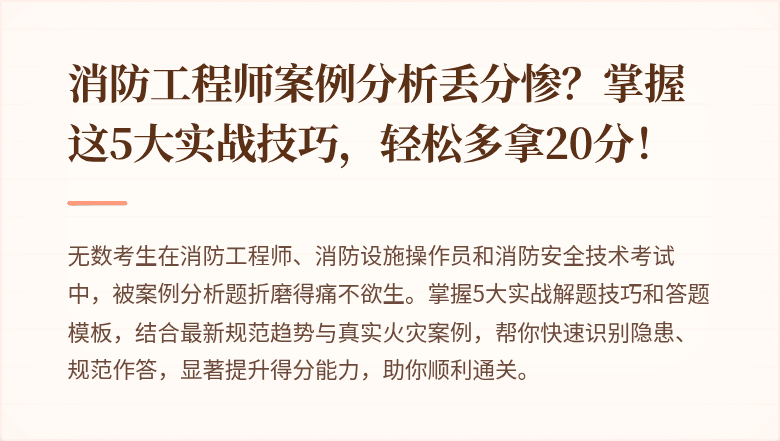 消防工程师案例分析丢分惨？掌握这5大实战技巧，轻松多拿20分！

无数考生在消防工程师、消防设施操作员和消防安全技术考试中，被案例分析题折磨得痛不欲生。掌握5大实战解题技巧和答题模板，结合最新规范趋势与真实火灾案例，帮你快速识别隐患、规范作答，显著提升得分能力，助你顺利通关。